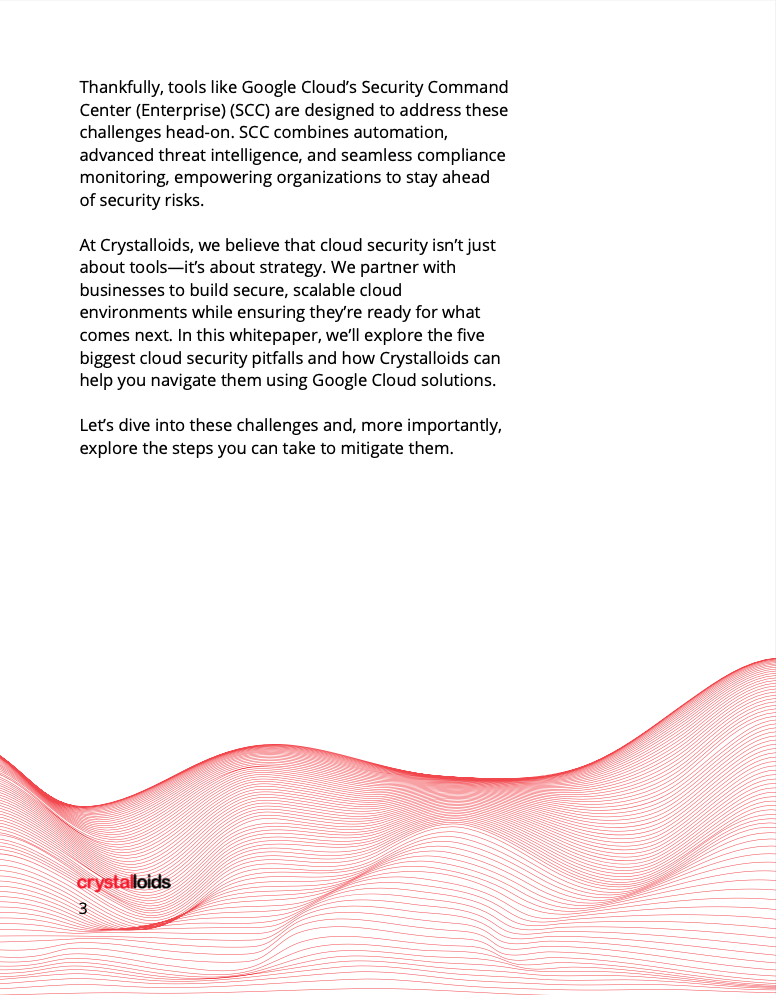 Thankfully, tools like Google Cloud's Security Command Center (Enterprise) (SCC) are designed to address these challenges head-on. SCC combines automation, advanced threat intelligence, and seamless compliance monitoring, empowering organizations to stay ahead of security risks.

At Crystalloids, we believe that cloud security isn't just about tools—it's about strategy. We partner with businesses to build secure, scalable cloud environments while ensuring they're ready for what comes next. In this whitepaper, we'll explore the five biggest cloud security pitfalls and how Crystalloids can help you navigate them using Google Cloud solutions.

Let's dive into these challenges and, more importantly, explore the steps you can take to mitigate them.

crystalloids
3